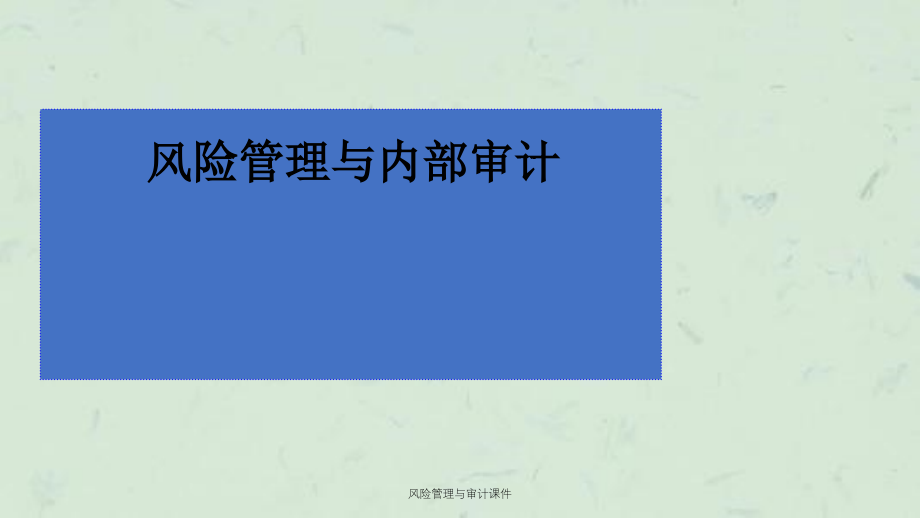 风险管理与内部审计

风险管理与审计课件